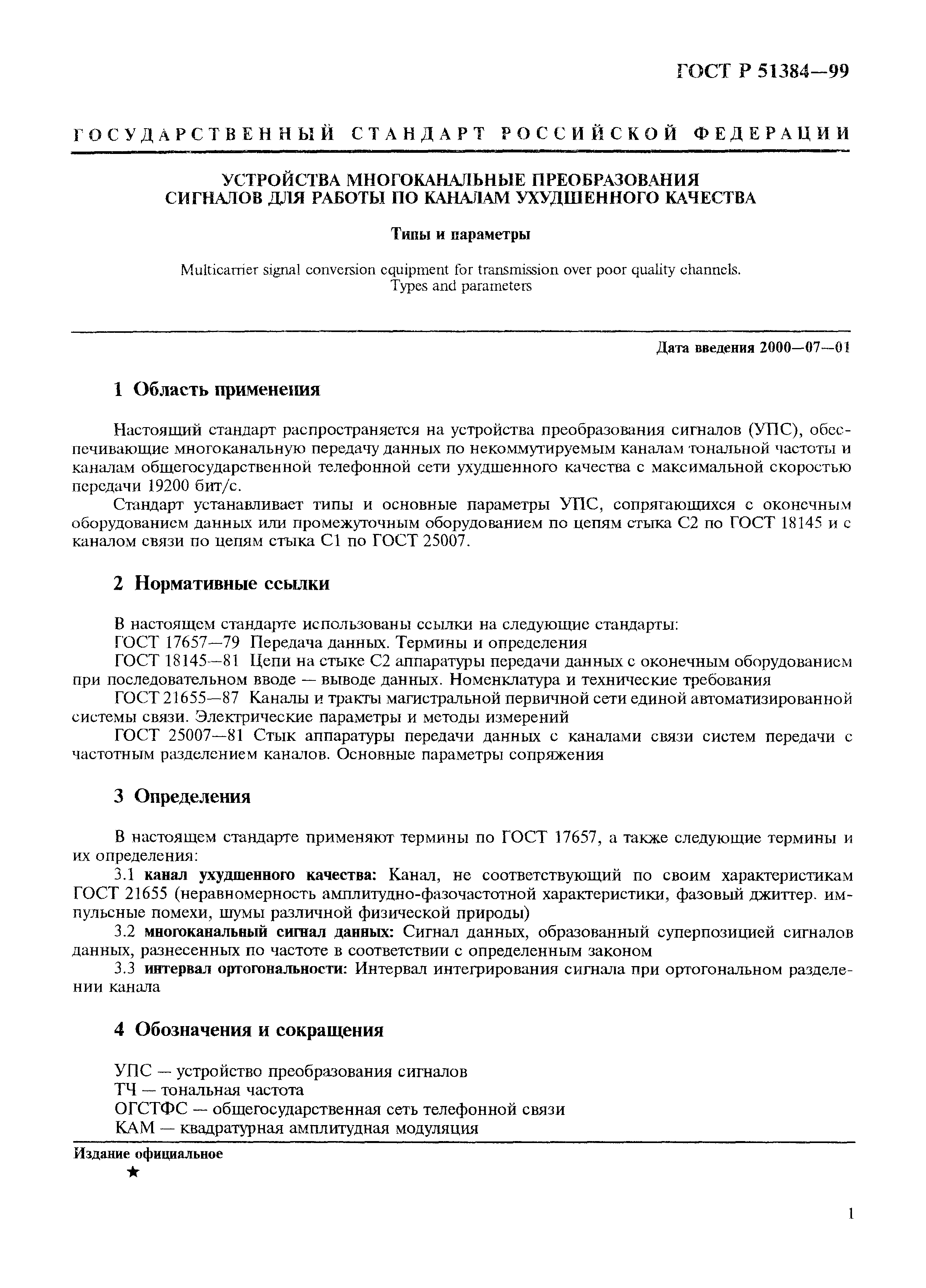 ГОСТ Р 51384—99

ГОСУДАРСТВЕННЫЙ СТАНДАРТ РОССИЙСКОЙ ФЕДЕРАЦИИ

УСТРОЙСТВА МНОГОКАНАЛЬНЫЕ ПРЕОБРАЗОВАНИЯ СИГНАЛОВ ДЛЯ РАБОТЫ ПО КАНАЛАМ УХУДШЕННОГО КАЧЕСТВА

Типы и параметры

Multicarrier signal conversion equipment for transmission over poor quality channels. Types and parameters

Дата введения 2000—07—01

1 Область применения

Настоящий стандарт распространяется на устройства преобразования сигналов (УПС), обеспечивающие многоканальную передачу данных по некоммутируемым каналам тональной частоты и каналам общегосударственной телефонной сети ухудшенного качества с максимальной скоростью передачи 19200 бит/с.

Стандарт устанавливает типы и основные параметры УПС, сопрягающихся с оконечным оборудованием данных или промежуточным оборудованием по цепям стыка С2 по ГОСТ 18145 и с каналом связи по цепям стыка С1 по ГОСТ 25007.

2 Нормативные ссылки

В настоящем стандарте использованы ссылки на следующие стандарты:

ГОСТ 17657—79 Передача данных. Термины и определения

ГОСТ 18145—81 Цепи на стыке С2 аппаратуры передачи данных с оконечным оборудованием при последовательном вводе — выводе данных. Номенклатура и технические требования

ГОСТ 21655—87 Каналы и тракты магистральной первичной сети единой автоматизированной системы связи. Электрические параметры и методы измерений

ГОСТ 25007—81 Стык аппаратуры передачи данных с каналами связи систем передачи с частотным разделением каналов. Основные параметры сопряжения

3 Определения

В настоящем стандарте применяют термины по ГОСТ 17657, а также следующие термины и их определения:

3.1 канал ухудшенного качества: Канал, не соответствующий по своим характеристикам ГОСТ 21655 (неравномерность амплитудно-фазочастотной характеристики, фазовый джиттер, импульсные помехи, шумы различной физической природы)

3.2 многоканальный сигнал данных: Сигнал данных, образованный суперпозицией сигналов данных, разнесенных по частоте в соответствии с определенным законом

3.3 интервал ортогональности: Интервал интегрирования сигнала при ортогональном разделении канала

4 Обозначения и сокращения

УПС — устройство преобразования сигналов

ТЧ — тональная частота

ОГСТФС — общегосударственная сеть телефонной связи

КАМ — квадратурная амплитудная модуляция

Издание официальное

★

1